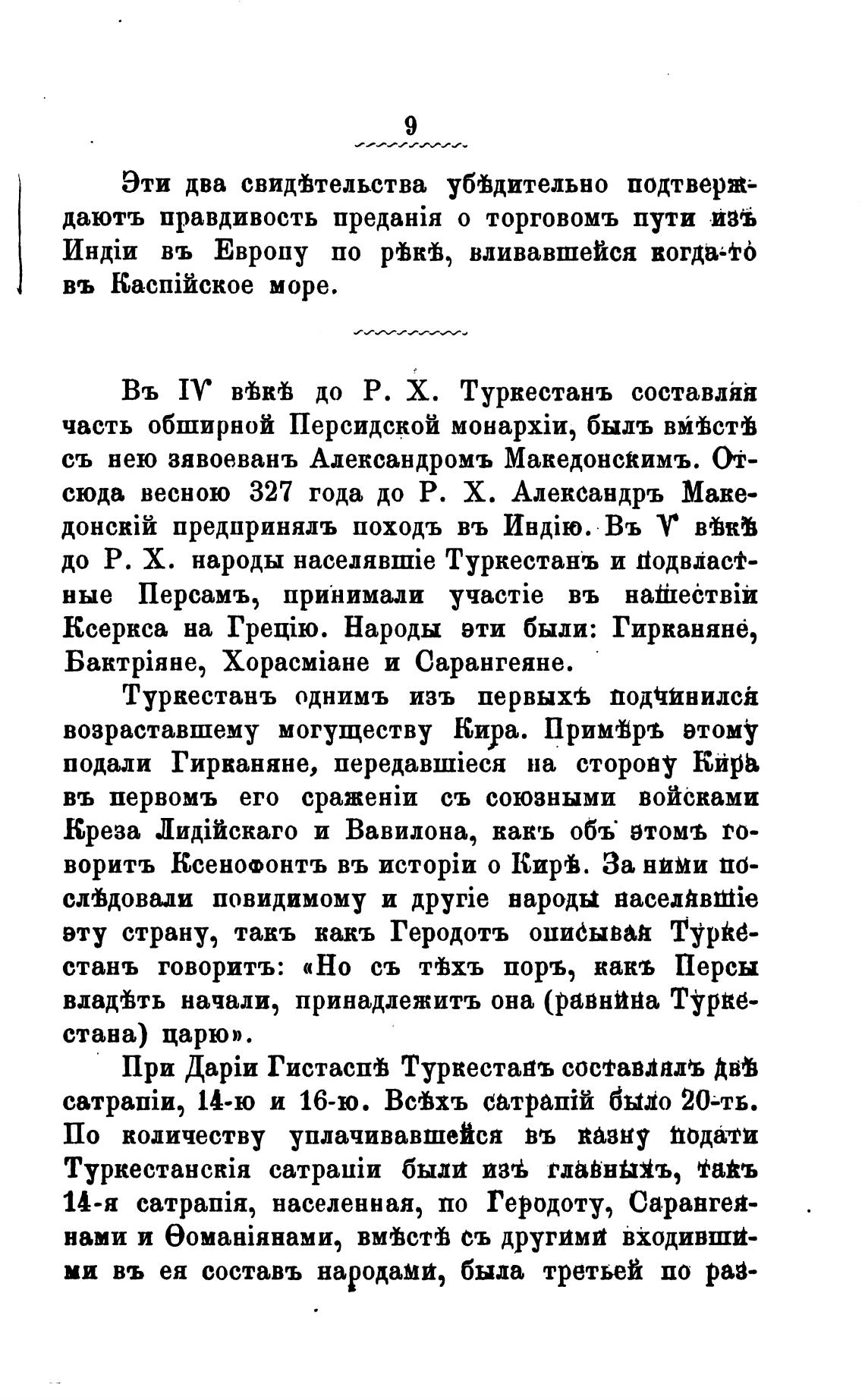 9

Эти два свидѣтельства убѣдительно подтверждаютъ правдивость преданія о торговомъ пути изъ Индіи въ Европу по рѣкѣ, вливавшейся когда-то въ Каспійское море.

Въ IV вѣкѣ до Р. Х. Туркестанъ составляя часть обширной Персидской монархіи, былъ вмѣстѣ съ нею завоеванъ Александромъ Македонскимъ. Отсюда весною 327 года до Р. Х. Александръ Македонскій предпринялъ походъ въ Индію. Въ V вѣкѣ до Р. Х. народы населявшіе Туркестанъ и подвластные Персамъ, принимали участіе въ нашествіи Ксеркса на Грецію. Народы эти были: Гирканяне, Бактріяне, Хорасміане и Сарангеяне.

Туркестанъ однимъ изъ первыхъ подчинился возраставшему могуществу Кира. Примѣръ этому подали Гирканяне, передавшіеся на сторону Кира въ первомъ его сраженіи съ союзными войсками Креза Лидійскаго и Вавилона, какъ объ этомъ говоритъ Ксенофонтъ въ исторіи о Кирѣ. За ними послѣдовали повидимому и другіе народы населявшіе эту страну, такъ какъ Геродотъ описывая Туркестанъ говоритъ: «Но съ тѣхъ поръ, какъ Персы владѣть начали, принадлежитъ она (равнина Туркестана) царю».

При Даріи Гистаспѣ Туркестанъ составлялъ двѣ сатрапіи, 14-ю и 16-ю. Всѣхъ сатрапій было 20-ть. По количеству уплачивавшейся въ казну подати Туркестанскія сатрапіи были изъ главныхъ, такъ 14-я сатрапія, населенная, по Геродоту, Сарангеянами и Ѳоманіянами, вмѣстѣ съ другими входившими въ ея составъ народами, была третьей по раз-